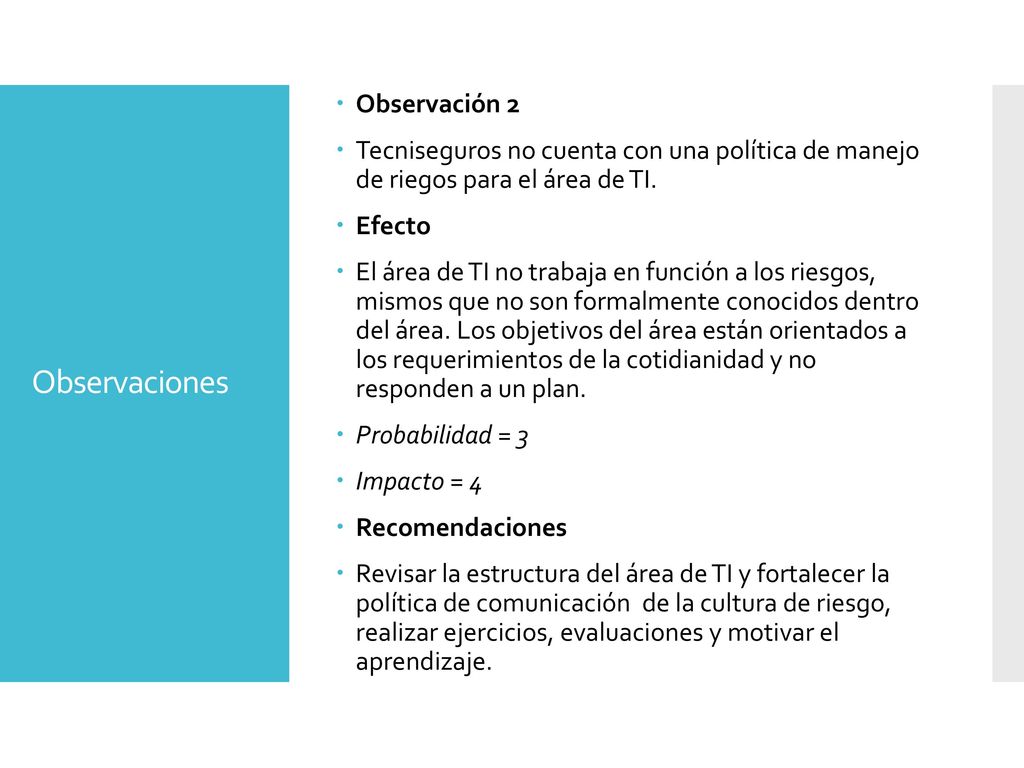 Observaciones

Observación 2

Tecniseguros no cuenta con una política de manejo de riegos para el área de TI.

Efecto

El área de TI no trabaja en función a los riesgos, mismos que no son formalmente conocidos dentro del área. Los objetivos del área están orientados a los requerimientos de la cotidianidad y no responden a un plan.

Probabilidad = 3

Impacto = 4

Recomendaciones

Revisar la estructura del área de TI y fortalecer la política de comunicación de la cultura de riesgo, realizar ejercicios, evaluaciones y motivar el aprendizaje.